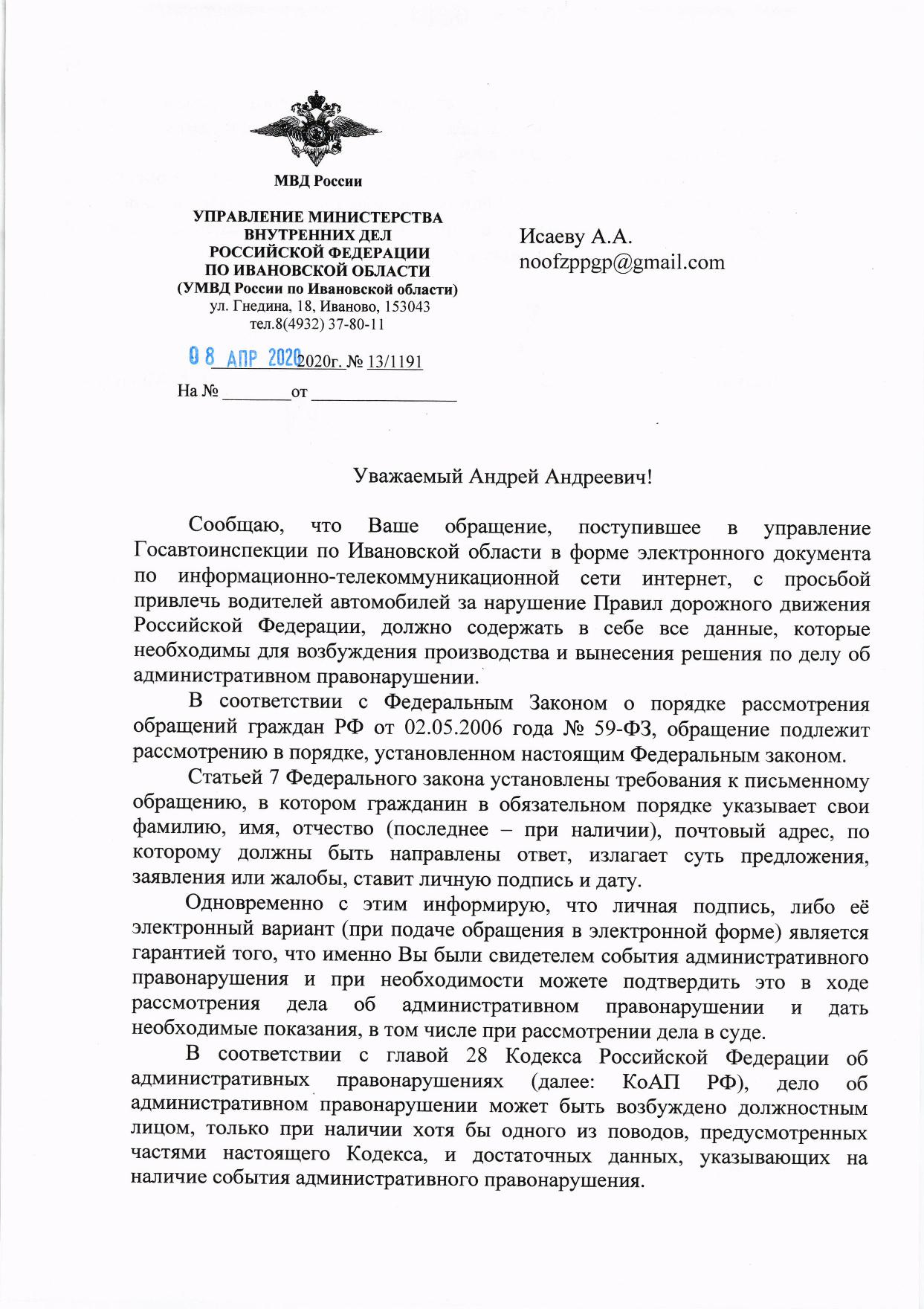 МВД России

УПРАВЛЕНИЕ МИНИСТЕРСТВА ВНУТРЕННИХ ДЕЛ РОССИЙСКОЙ ФЕДЕРАЦИИ ПО ИВАНОВСКОЙ ОБЛАСТИ
(УМВД России по Ивановской области)
ул. Гнедина, 18, Иваново, 153043
тел.8(4932) 37-80-11

08 АПР 2020 2020г. № 13/1191

На № ________ от ________________

Исаеву А.А.
noofzppgp@gmail.com

Уважаемый Андрей Андреевич!

Сообщаю, что Ваше обращение, поступившее в управление Госавтоинспекции по Ивановской области в форме электронного документа по информационно-телекоммуникационной сети интернет, с просьбой привлечь водителей автомобилей за нарушение Правил дорожного движения Российской Федерации, должно содержать в себе все данные, которые необходимы для возбуждения производства и вынесения решения по делу об административном правонарушении.

В соответствии с Федеральным Законом о порядке рассмотрения обращений граждан РФ от 02.05.2006 года № 59-ФЗ, обращение подлежит рассмотрению в порядке, установленном настоящим Федеральным законом.

Статьей 7 Федерального закона установлены требования к письменному обращению, в котором гражданин в обязательном порядке указывает свои фамилию, имя, отчество (последнее – при наличии), почтовый адрес, по которому должны быть направлены ответ, излагает суть предложения, заявления или жалобы, ставит личную подпись и дату.

Одновременно с этим информирую, что личная подпись, либо её электронный вариант (при подаче обращения в электронной форме) является гарантией того, что именно Вы были свидетелем события административного правонарушения и при необходимости можете подтвердить это в ходе рассмотрения дела об административном правонарушении и дать необходимые показания, в том числе при рассмотрении дела в суде.

В соответствии с главой 28 Кодекса Российской Федерации об административных правонарушениях (далее: КоАП РФ), дело об административном правонарушении может быть возбуждено должностным лицом, только при наличии хотя бы одного из поводов, предусмотренных частями настоящего Кодекса, и достаточных данных, указывающих на наличие события административного правонарушения.